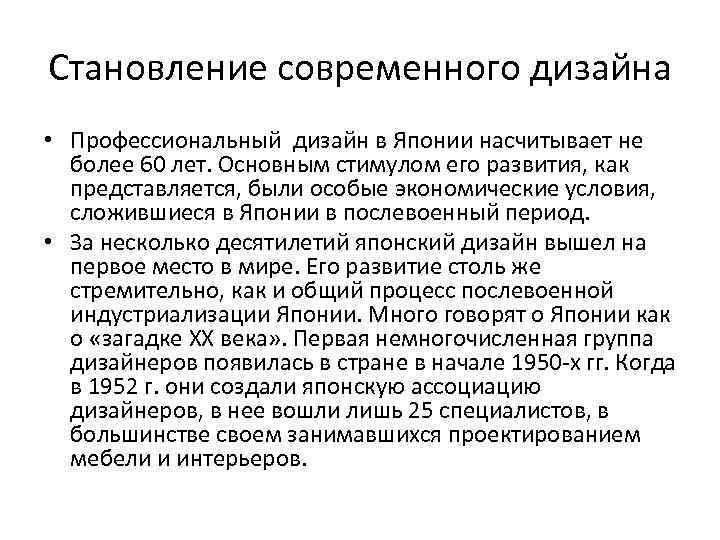 Становление современного дизайна

• Профессиональный дизайн в Японии насчитывает не более 60 лет. Основным стимулом его развития, как представляется, были особые экономические условия, сложившиеся в Японии в послевоенный период.

• За несколько десятилетий японский дизайн вышел на первое место в мире. Его развитие столь же стремительно, как и общий процесс послевоенной индустриализации Японии. Много говорят о Японии как о «загадке XX века». Первая немногочисленная группа дизайнеров появилась в стране в начале 1950-х гг. Когда в 1952 г. они создали японскую ассоциацию дизайнеров, в нее вошли лишь 25 специалистов, в большинстве своем занимавшихся проектированием мебели и интерьеров.